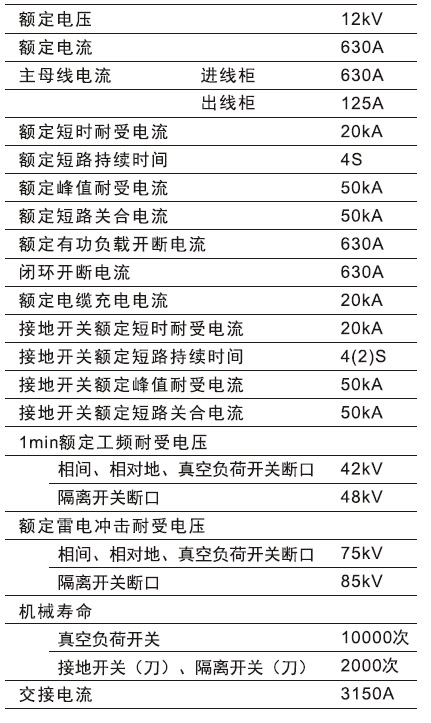 | 额定电压 |  | 12kV |
|---|---|---|
| 额定电流 |  | 630A |
| 主母线电流 | 进线柜 | 630A |
|  | 出线柜 | 125A |
| 额定短时耐受电流 |  | 20kA |
| 额定短路持续时间 |  | 4S |
| 额定峰值耐受电流 |  | 50kA |
| 额定短路关合电流 |  | 50kA |
| 额定有功负载开断电流 |  | 630A |
| 闭环开断电流 |  | 630A |
| 额定电缆充电电流 |  | 20kA |
| 接地开关额定短时耐受电流 |  | 20kA |
| 接地开关额定短路持续时间 |  | 4(2)S |
| 接地开关额定峰值耐受电流 |  | 50kA |
| 接地开关额定短路关合电流 |  | 50kA |
| 1min额定工频耐受电压 |  |  |
| 相间、相对地、真空负荷开关断口 |  | 42kV |
| 隔离开关断口 |  | 48kV |
| 额定雷电冲击耐受电压 |  |  |
| 相间、相对地、真空负荷开关断口 |  | 75kV |
| 隔离开关断口 |  | 85kV |
| 机械寿命 |  |  |
| 真空负荷开关 |  | 10000次 |
| 接地开关（刀）、隔离开关（刀） |  | 2000次 |
| 交接电流 |  | 3150A |